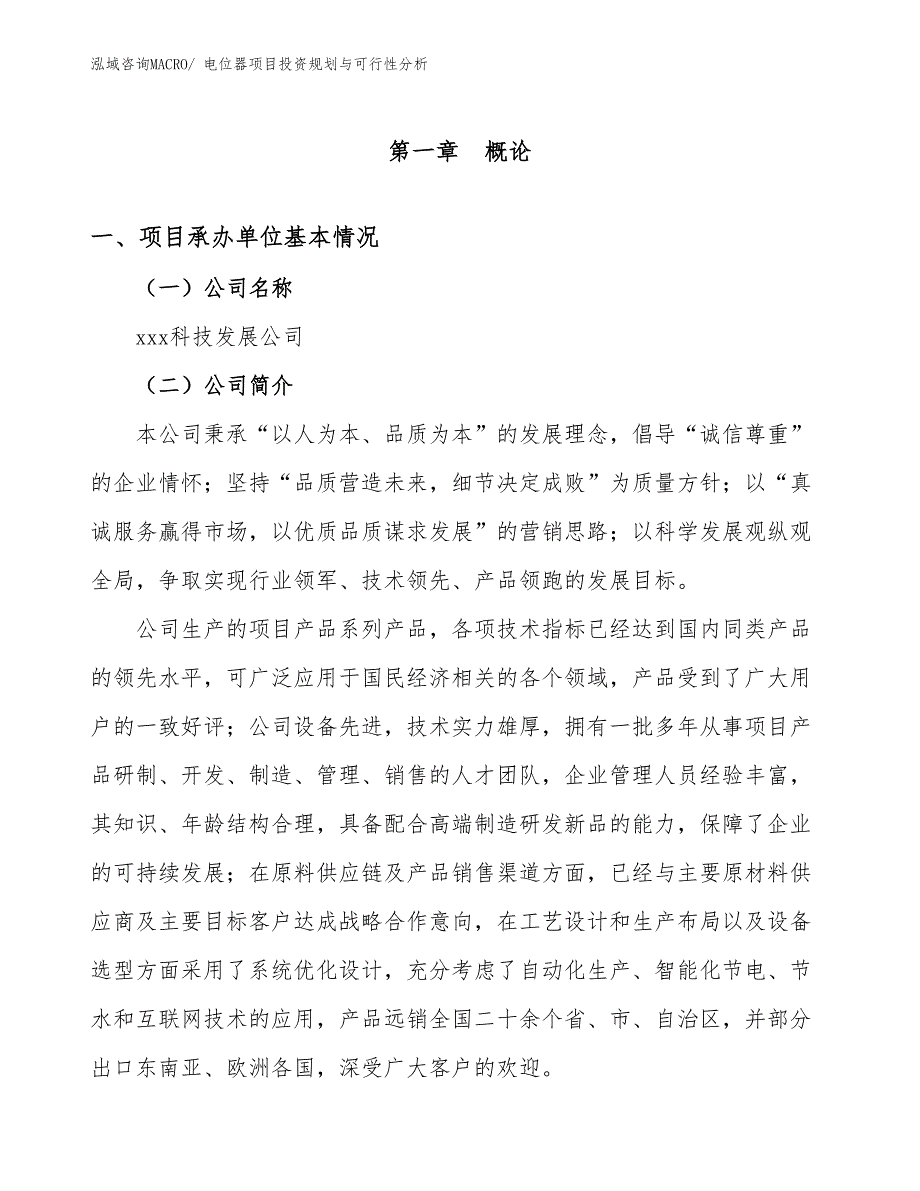 泓域咨询MACRO/ 电位器项目投资规划与可行性分析

第一章 概论

一、项目承办单位基本情况

（一）公司名称

xxx科技发展公司

（二）公司简介

本公司秉承“以人为本、品质为本”的发展理念，倡导“诚信尊重”的企业情怀；坚持“品质营造未来，细节决定成败”为质量方针；以“真诚服务赢得市场，以优质品质谋求发展”的营销思路；以科学发展观纵观全局，争取实现行业领军、技术领先、产品领跑的发展目标。

公司生产的项目产品系列产品，各项技术指标已经达到国内同类产品的领先水平，可广泛应用于国民经济相关的各个领域，产品受到了广大用户的一致好评；公司设备先进，技术实力雄厚，拥有一批多年从事项目产品研制、开发、制造、管理、销售的人才团队，企业管理人员经验丰富，其知识、年龄结构合理，具备配合高端制造研发新品的能力，保障了企业的可持续发展；在原料供应链及产品销售渠道方面，已经与主要原材料供应商及主要目标客户达成战略合作意向，在工艺设计和生产布局以及设备选型方面采用了系统优化设计，充分考虑了自动化生产、智能化节电、节水和互联网技术的应用，产品远销全国二十余个省、市、自治区，并部分出口东南亚、欧洲各国，深受广大客户的欢迎。